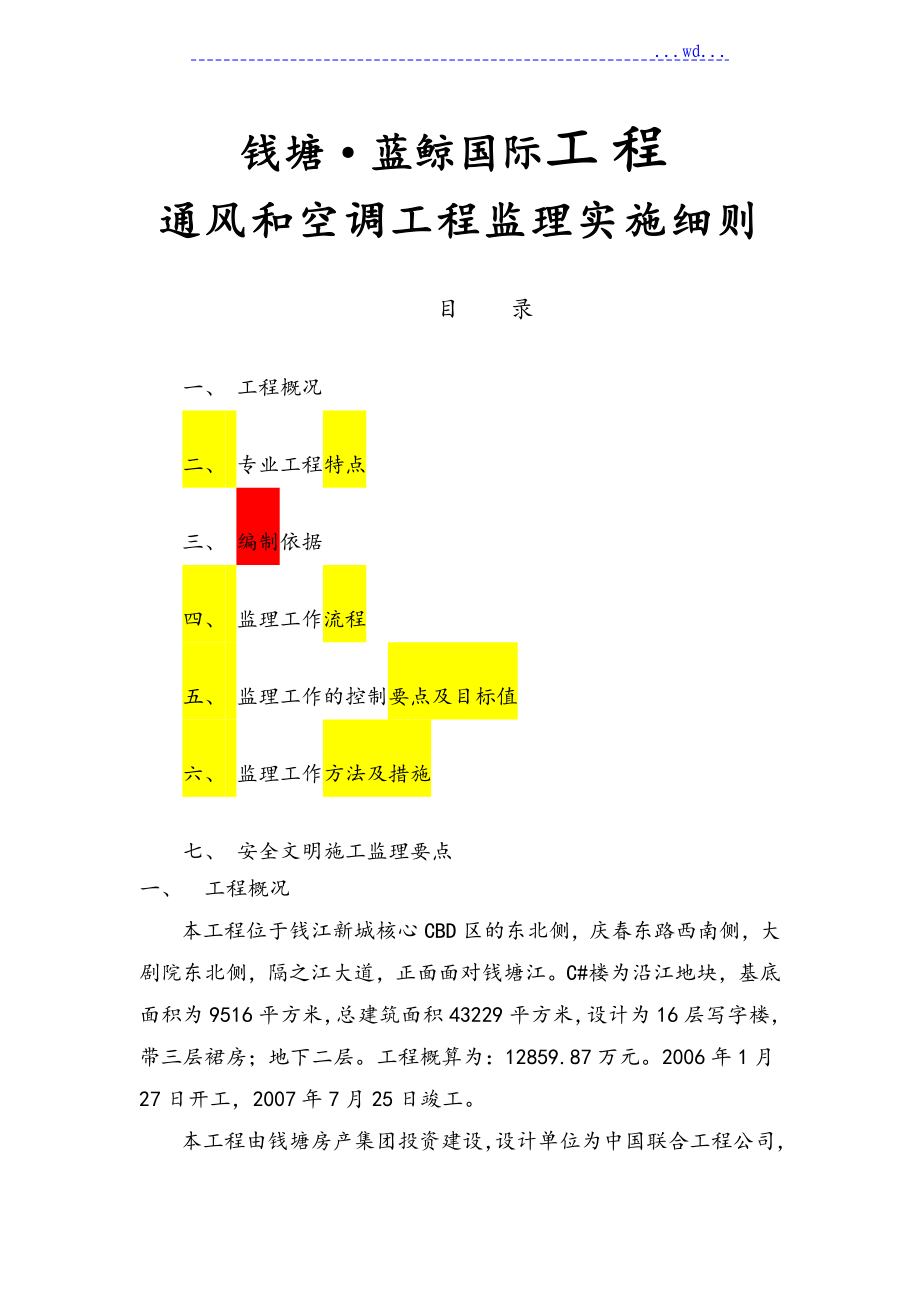 ...wd...

钱塘·蓝鲸国际工程
通风和空调工程监理实施细则

目 录

一、 工程概况

二、 专业工程特点

三、 编制依据

四、 监理工作流程

五、 监理工作的控制要点及目标值

六、 监理工作方法及措施

七、 安全文明施工监理要点

一、 工程概况

本工程位于钱江新城核心CBD区的东北侧，庆春东路西南侧，大剧院东北侧，隔之江大道，正面面对钱塘江。C#楼为沿江地块，基底面积为9516平方米，总建筑面积43229平方米，设计为16层写字楼，带三层裙房；地下二层。工程概算为：12859.87万元。2006年1月27日开工，2007年7月25日竣工。

本工程由钱塘房产集团投资建设，设计单位为中国联合工程公司，